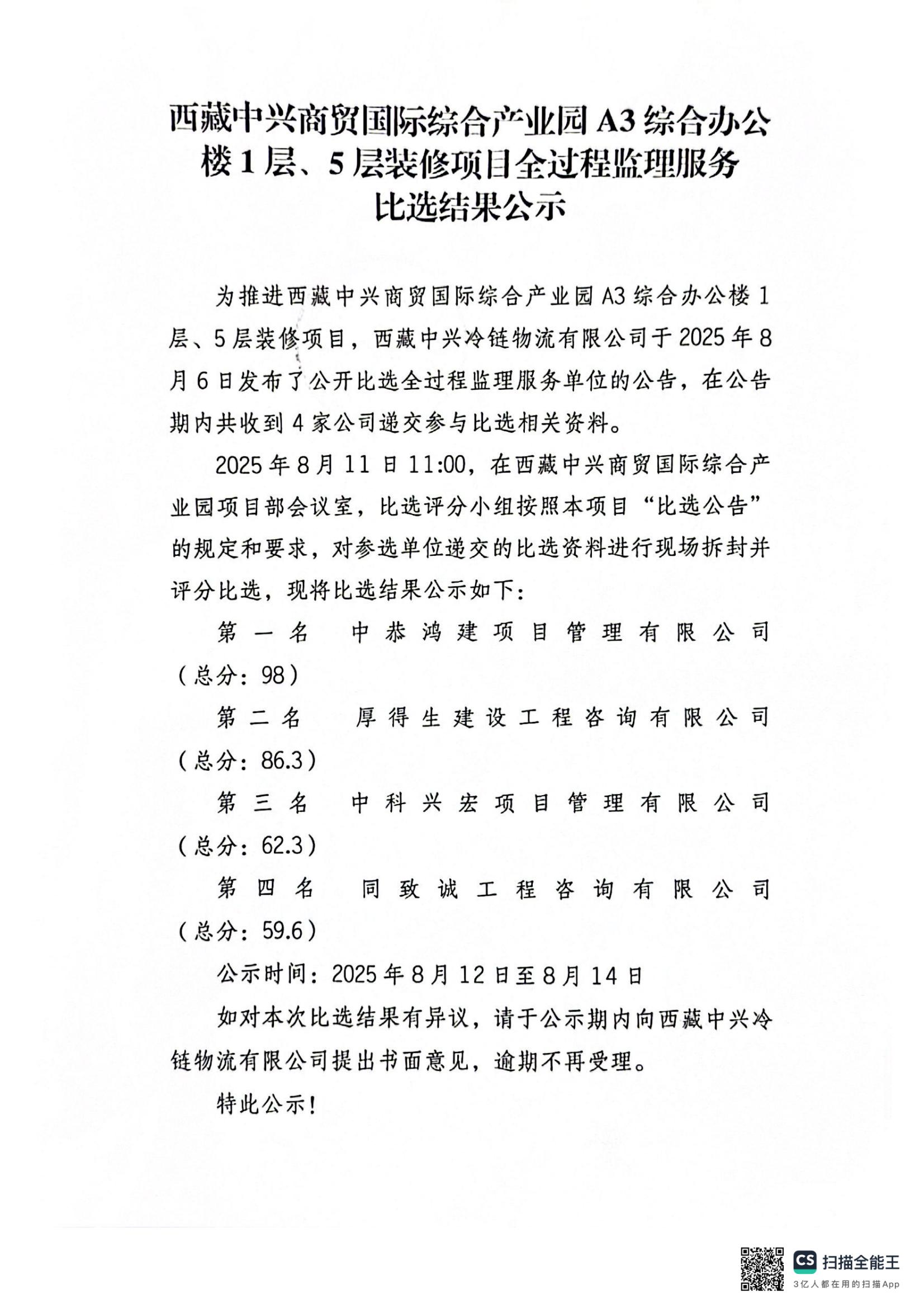 西藏中兴商贸国际综合产业园 A3 综合办公楼 1 层、5 层装修项目全过程监理服务比选结果公示

为推进西藏中兴商贸国际综合产业园 A3 综合办公楼 1 层、5 层装修项目，西藏中兴冷链物流有限公司于 2025 年 8 月 6 日发布了公开比选全过程监理服务单位的公告，在公告期内共收到 4 家公司递交参与比选相关资料。

2025 年 8 月 11 日 11:00，在西藏中兴商贸国际综合产业园项目部会议室，比选评分小组按照本项目“比选公告”的规定和要求，对参选单位递交的比选资料进行现场拆封并评分比选，现将比选结果公示如下：

第一名 中恭鸿建项目管理有限公司（总分：98）

第二名 厚得生建设工程咨询有限公司（总分：86.3）

第三名 中科兴宏项目管理有限公司（总分：62.3）

第四名 同致诚工程咨询有限公司（总分：59.6）

公示时间：2025 年 8 月 12 日至 8 月 14 日

如对本次比选结果有异议，请于公示期内向西藏中兴冷链物流有限公司提出书面意见，逾期不再受理。

特此公示！

CS 扫描全能王
3亿人都在用的扫描App